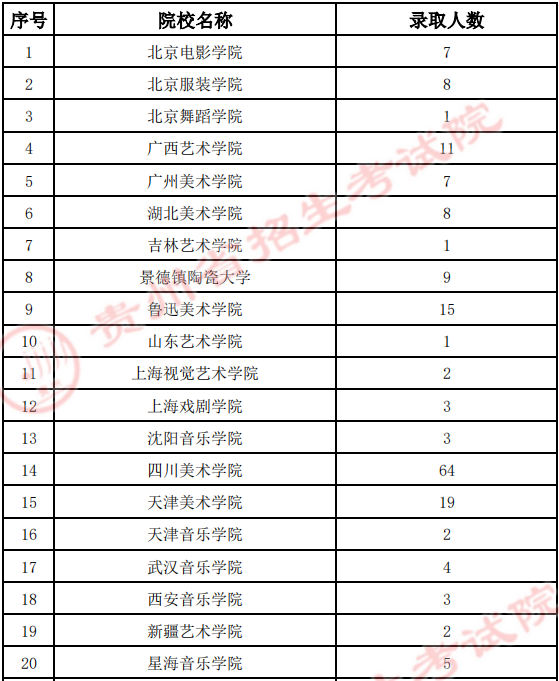 | 序号 | 院校名称 | 录取人数 |
|---|---|---|
| 1 | 北京电影学院 | 7 |
| 2 | 北京服装学院 | 8 |
| 3 | 北京舞蹈学院 | 1 |
| 4 | 广西艺术学院 | 11 |
| 5 | 广州美术学院 | 7 |
| 6 | 湖北美术学院 | 8 |
| 7 | 吉林艺术学院 | 1 |
| 8 | 景德镇陶瓷大学 | 9 |
| 9 | 鲁迅美术学院 | 15 |
| 10 | 山东艺术学院 | 1 |
| 11 | 上海视觉艺术学院 | 2 |
| 12 | 上海戏剧学院 | 3 |
| 13 | 沈阳音乐学院 | 3 |
| 14 | 四川美术学院 | 64 |
| 15 | 天津美术学院 | 19 |
| 16 | 天津音乐学院 | 2 |
| 17 | 武汉音乐学院 | 4 |
| 18 | 西安音乐学院 | 3 |
| 19 | 新疆艺术学院 | 2 |
| 20 | 星海音乐学院 | 5 |

贵州省招生考试院

考试院